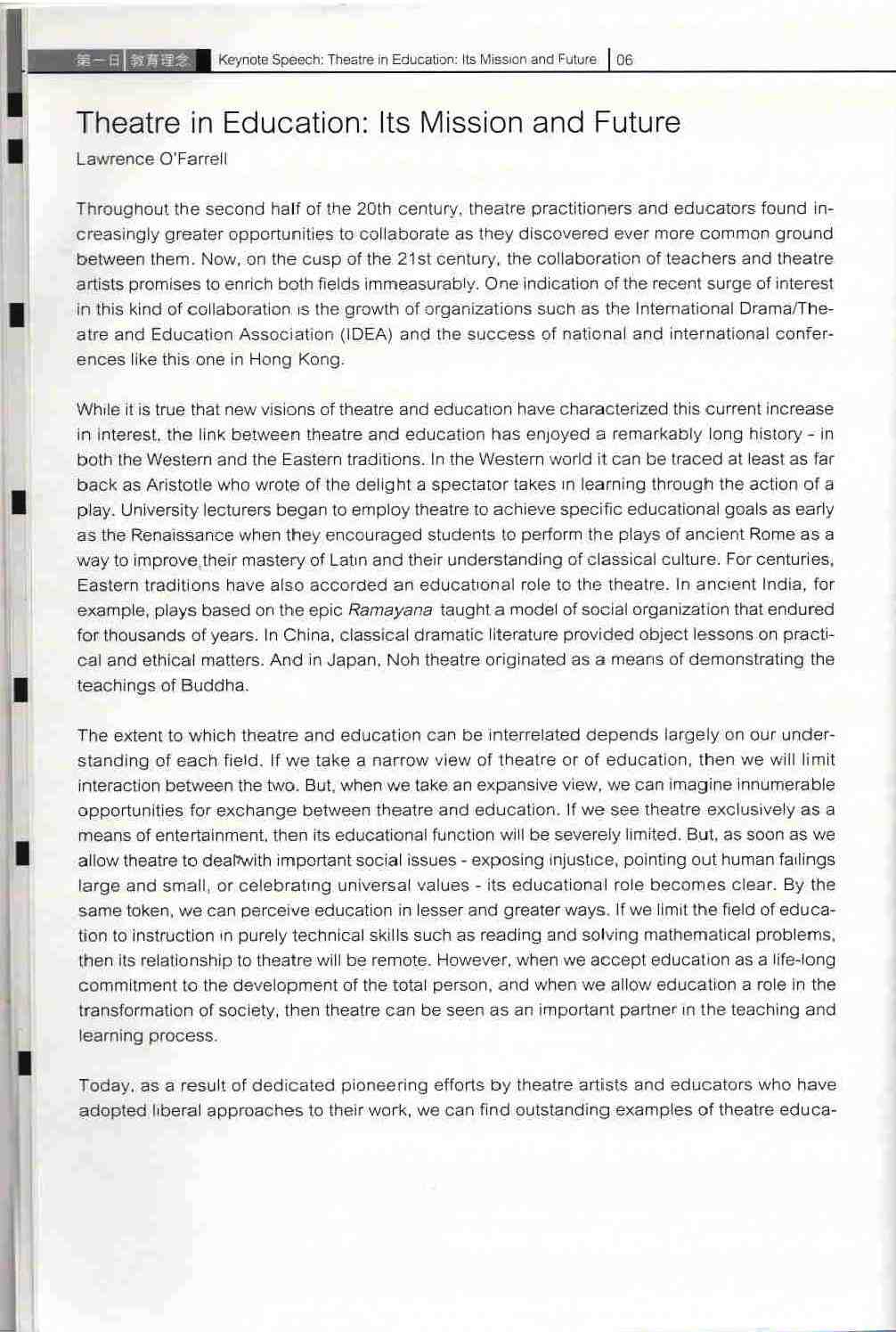 第一日 教育理念 Keynote Speech: Theatre in Education: Its Mission and Future 06

Theatre in Education: Its Mission and Future

Lawrence O'Farrell

Throughout the second half of the 20th century, theatre practitioners and educators found increasingly greater opportunities to collaborate as they discovered ever more common ground between them. Now, on the cusp of the 21st century, the collaboration of teachers and theatre artists promises to enrich both fields immeasurably. One indication of the recent surge of interest in this kind of collaboration is the growth of organizations such as the International Drama/Theatre and Education Association (IDEA) and the success of national and international conferences like this one in Hong Kong.

While it is true that new visions of theatre and education have characterized this current increase in interest, the link between theatre and education has enjoyed a remarkably long history - in both the Western and the Eastern traditions. In the Western world it can be traced at least as far back as Aristotle who wrote of the delight a spectator takes in learning through the action of a play. University lecturers began to employ theatre to achieve specific educational goals as early as the Renaissance when they encouraged students to perform the plays of ancient Rome as a way to improve their mastery of Latin and their understanding of classical culture. For centuries, Eastern traditions have also accorded an educational role to the theatre. In ancient India, for example, plays based on the epic Ramayana taught a model of social organization that endured for thousands of years. In China, classical dramatic literature provided object lessons on practical and ethical matters. And in Japan, Noh theatre originated as a means of demonstrating the teachings of Buddha.

The extent to which theatre and education can be interrelated depends largely on our understanding of each field. If we take a narrow view of theatre or of education, then we will limit interaction between the two. But, when we take an expansive view, we can imagine innumerable opportunities for exchange between theatre and education. If we see theatre exclusively as a means of entertainment, then its educational function will be severely limited. But, as soon as we allow theatre to deal with important social issues - exposing injustice, pointing out human failings large and small, or celebrating universal values - its educational role becomes clear. By the same token, we can perceive education in lesser and greater ways. If we limit the field of education to instruction in purely technical skills such as reading and solving mathematical problems, then its relationship to theatre will be remote. However, when we accept education as a life-long commitment to the development of the total person, and when we allow education a role in the transformation of society, then theatre can be seen as an important partner in the teaching and learning process.

Today, as a result of dedicated pioneering efforts by theatre artists and educators who have adopted liberal approaches to their work, we can find outstanding examples of theatre educa-